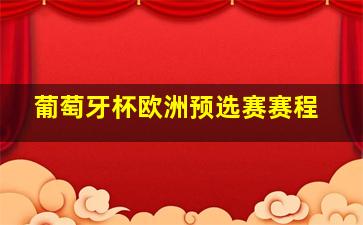 葡萄牙杯欧洲预选赛赛程